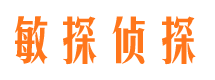 敏探侦探